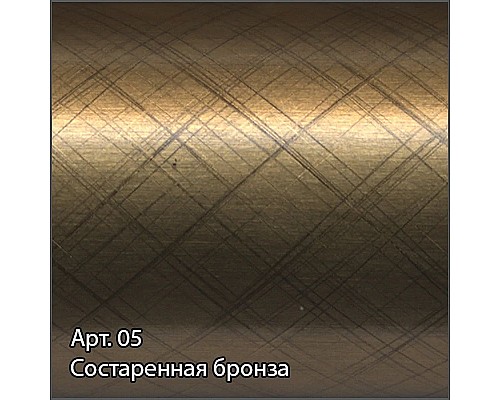 Арт. 05
Состаренная бронза